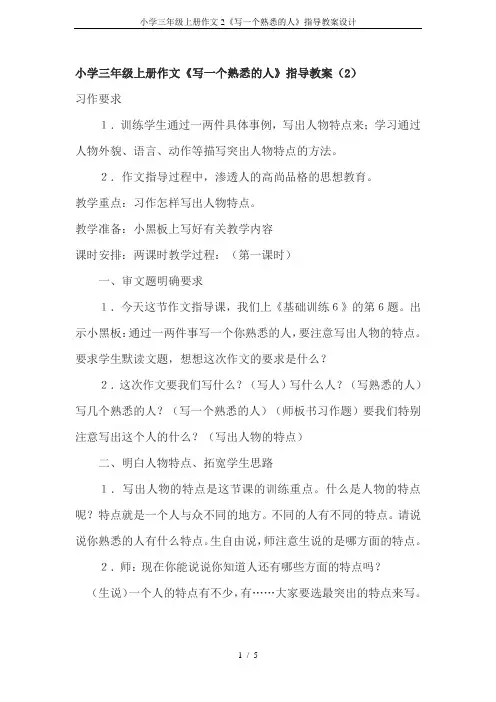 小学三年级上册作文2《写一个熟悉的人》指导教案设计

小学三年级上册作文《写一个熟悉的人》指导教案（2）

习作要求

1．训练学生通过一两件具体事例，写出人物特点来；学习通过人物外貌、语言、动作等描写突出人物特点的方法。

2．作文指导过程中，渗透人的高尚品格的思想教育。

教学重点：习作怎样写出人物特点。

教学准备：小黑板上写好有关教学内容

课时安排：两课时教学过程：（第一课时）

一、审文题明确要求

1．今天这节作文指导课，我们上《基础训练6》的第6题。出示小黑板：通过一两件事写一个你熟悉的人，要注意写出人物的特点。要求学生默读文题，想想这次作文的要求是什么？

2．这次作文要我们写什么？（写人）写什么人？（写熟悉的人）写几个熟悉的人？（写一个熟悉的人）（师板书习作题）要我们特别注意写出这个人的什么？（写出人物的特点）

二、明白人物特点、拓宽学生思路

1．写出人物的特点是这节课的训练重点。什么是人物的特点呢？特点就是一个人与众不同的地方。不同的人有不同的特点。请说说你熟悉的人有什么特点。生自由说，师注意生说的是哪方面的特点。

2．师：现在你能说说你知道人还有哪些方面的特点吗？

（生说）一个人的特点有不少，有……大家要选最突出的特点来写。

1 / 5